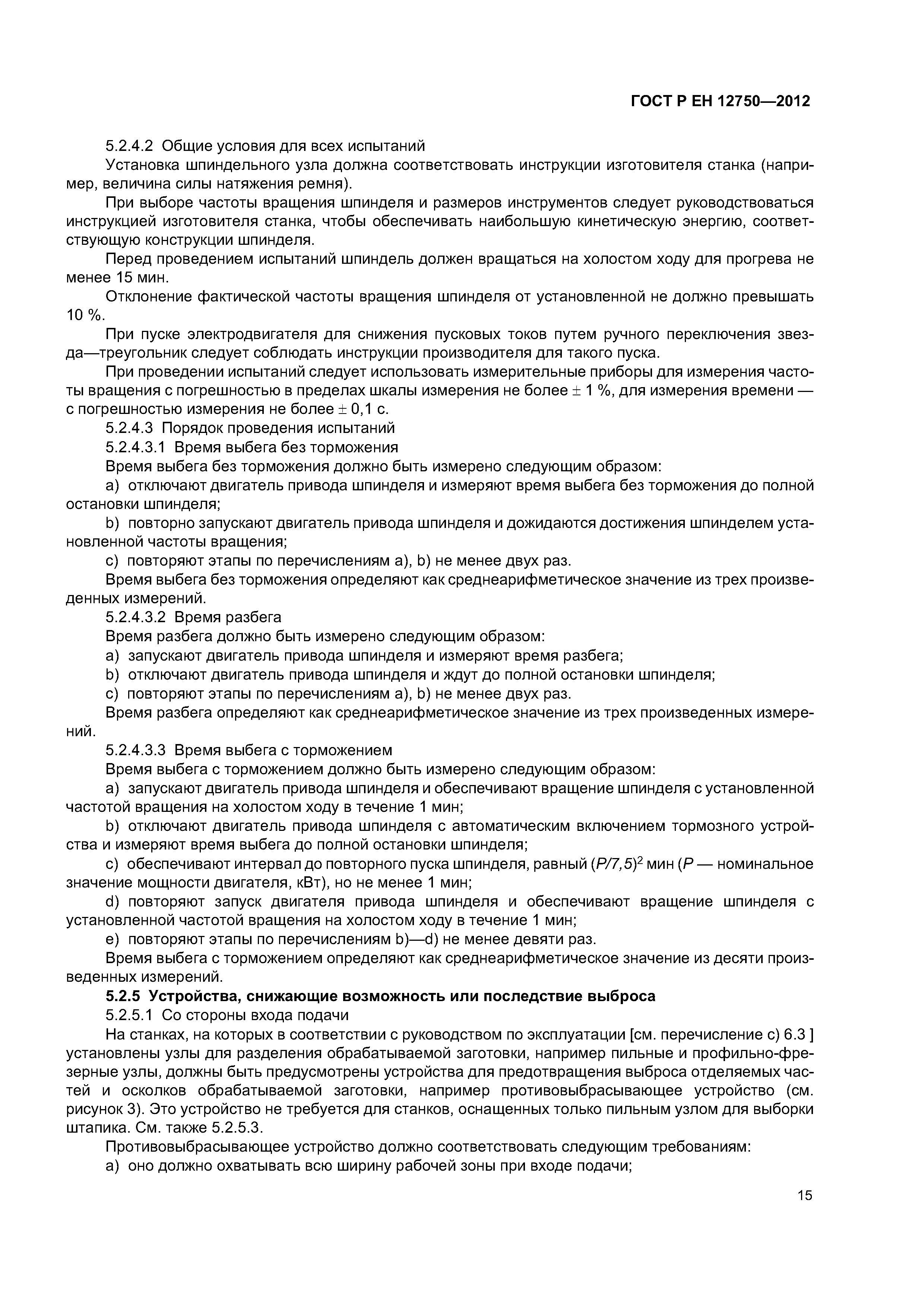 ГОСТ Р ЕН 12750—2012

5.2.4.2 Общие условия для всех испытаний

Установка шпиндельного узла должна соответствовать инструкции изготовителя станка (например, величина силы натяжения ремня).

При выборе частоты вращения шпинделя и размеров инструментов следует руководствоваться инструкцией изготовителя станка, чтобы обеспечивать наибольшую кинетическую энергию, соответствующую конструкции шпинделя.

Перед проведением испытаний шпиндель должен вращаться на холостом ходу для прогрева не менее 15 мин.

Отклонение фактической частоты вращения шпинделя от установленной не должно превышать 10 %.

При пуске электродвигателя для снижения пусковых токов путем ручного переключения звезда—треугольник следует соблюдать инструкции производителя для такого пуска.

При проведении испытаний следует использовать измерительные приборы для измерения частоты вращения с погрешностью в пределах шкалы измерения не более $\pm$ 1 %, для измерения времени — с погрешностью измерения не более $\pm$ 0,1 с.

5.2.4.3 Порядок проведения испытаний

5.2.4.3.1 Время выбега без торможения

Время выбега без торможения должно быть измерено следующим образом:

a) отключают двигатель привода шпинделя и измеряют время выбега без торможения до полной остановки шпинделя;

b) повторно запускают двигатель привода шпинделя и дожидаются достижения шпинделем установленной частоты вращения;

c) повторяют этапы по перечислениям a), b) не менее двух раз.

Время выбега без торможения определяют как среднеарифметическое значение из трех произведенных измерений.

5.2.4.3.2 Время разбега

Время разбега должно быть измерено следующим образом:

a) запускают двигатель привода шпинделя и измеряют время разбега;

b) отключают двигатель привода шпинделя и ждут до полной остановки шпинделя;

c) повторяют этапы по перечислениям a), b) не менее двух раз.

Время разбега определяют как среднеарифметическое значение из трех произведенных измерений.

5.2.4.3.3 Время выбега с торможением

Время выбега с торможением должно быть измерено следующим образом:

a) запускают двигатель привода шпинделя и обеспечивают вращение шпинделя с установленной частотой вращения на холостом ходу в течение 1 мин;

b) отключают двигатель привода шпинделя с автоматическим включением тормозного устройства и измеряют время выбега до полной остановки шпинделя;

c) обеспечивают интервал до повторного пуска шпинделя, равный $(P/7,5)^2$ мин ($P$ — номинальное значение мощности двигателя, кВт), но не менее 1 мин;

d) повторяют запуск двигателя привода шпинделя и обеспечивают вращение шпинделя с установленной частотой вращения на холостом ходу в течение 1 мин;

e) повторяют этапы по перечислениям b)—d) не менее девяти раз.

Время выбега с торможением определяют как среднеарифметическое значение из десяти произведенных измерений.

5.2.5 Устройства, снижающие возможность или последствие выброса

5.2.5.1 Со стороны входа подачи

На станках, на которых в соответствии с руководством по эксплуатации [см. перечисление c) 6.3 ] установлены узлы для разделения обрабатываемой заготовки, например пильные и профильно-фрезерные узлы, должны быть предусмотрены устройства для предотвращения выброса отделяемых частей и осколков обрабатываемой заготовки, например противовыбрасывающее устройство (см. рисунок 3). Это устройство не требуется для станков, оснащенных только пильным узлом для выборки штапика. См. также 5.2.5.3.

Противовыбрасывающее устройство должно соответствовать следующим требованиям:

a) оно должно охватывать всю ширину рабочей зоны при входе подачи;

15